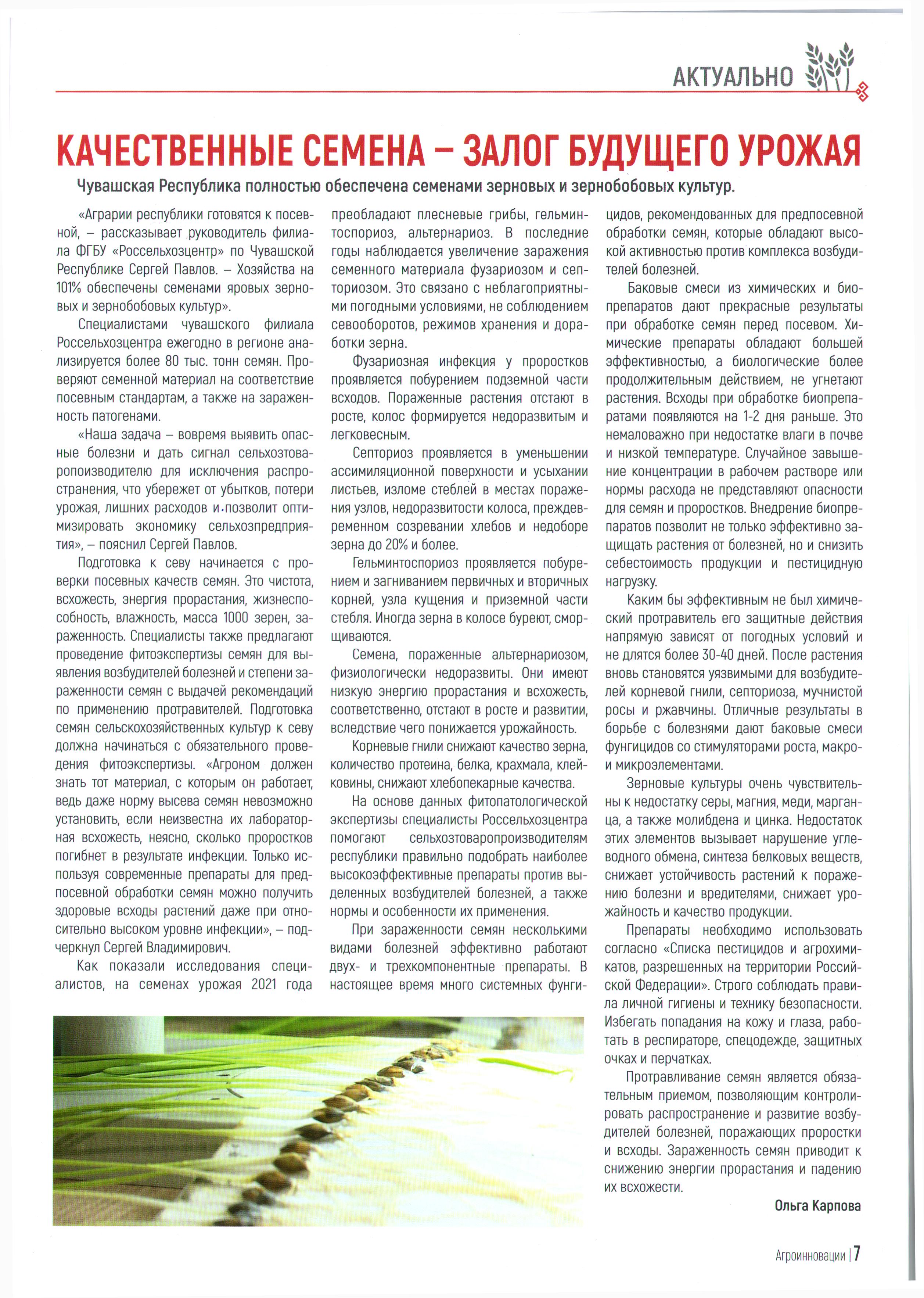 АКТУАЛЬНО

КАЧЕСТВЕННЫЕ СЕМЕНА – ЗАЛОГ БУДУЩЕГО УРОЖАЯ

Чувашская Республика полностью обеспечена семенами зерновых и зернобобовых культур.

«Аграрии республики готовятся к посевной, – рассказывает руководитель филиала ФГБУ «Россельхозцентр» по Чувашской Республике Сергей Павлов. – Хозяйства на 101% обеспечены семенами яровых зерновых и зернобобовых культур».

Специалистами чувашского филиала Россельхозцентра ежегодно в регионе анализируется более 80 тыс. тонн семян. Проверяют семенной материал на соответствие посевным стандартам, а также на зараженность патогенами.

«Наша задача – вовремя выявить опасные болезни и дать сигнал сельхозтоваропоизводителю для исключения распространения, что убережет от убытков, потери урожая, лишних расходов и позволит оптимизировать экономику сельхозпредприятия», – пояснил Сергей Павлов.

Подготовка к севу начинается с проверки посевных качеств семян. Это чистота, всхожесть, энергия прорастания, жизнеспособность, влажность, масса 1000 зерен, зараженность. Специалисты также предлагают проведение фитоэкспертизы семян для выявления возбудителей болезней и степени зараженности семян с выдачей рекомендаций по применению протравителей. Подготовка семян сельскохозяйственных культур к севу должна начинаться с обязательного проведения фитоэкспертизы. «Агроном должен знать тот материал, с которым он работает, ведь даже норму высева семян невозможно установить, если неизвестна их лабораторная всхожесть, неясно, сколько проростков погибнет в результате инфекции. Только используя современные препараты для предпосевной обработки семян можно получить здоровые всходы растений даже при относительно высоком уровне инфекции», – подчеркнул Сергей Владимирович.

Как показали исследования специалистов, на семенах урожая 2021 года преобладают плесневые грибы, гельминтоспориоз, альтернариоз. В последние годы наблюдается увеличение заражения семенного материала фузариозом и септориозом. Это связано с неблагоприятными погодными условиями, не соблюдением севооборотов, режимов хранения и доработки зерна.

Фузариозная инфекция у проростков проявляется побурением подземной части всходов. Пораженные растения отстают в росте, колос формируется недоразвитым и легковесным.

Септориоз проявляется в уменьшении ассимиляционной поверхности и усыхании листьев, изломе стеблей в местах поражения узлов, недоразвитости колоса, преждевременном созревании хлебов и недоборе зерна до 20% и более.

Гельминтоспориоз проявляется побурением и загниванием первичных и вторичных корней, узла кущения и приземной части стебля. Иногда зерна в колосе буреют, сморщиваются.

Семена, пораженные альтернариозом, физиологически недоразвиты. Они имеют низкую энергию прорастания и всхожесть, соответственно, отстают в росте и развитии, вследствие чего понижается урожайность.

Корневые гнили снижают качество зерна, количество протеина, белка, крахмала, клейковины, снижают хлебопекарные качества.

На основе данных фитопатологической экспертизы специалисты Россельхозцентра помогают сельхозтоваропроизводителям республики правильно подобрать наиболее высокоэффективные препараты против выделенных возбудителей болезней, а также нормы и особенности их применения.

При зараженности семян несколькими видами болезней эффективно работают двух- и трехкомпонентные препараты. В настоящее время много системных фунгицидов, рекомендованных для предпосевной обработки семян, которые обладают высокой активностью против комплекса возбудителей болезней.

Баковые смеси из химических и биопрепаратов дают прекрасные результаты при обработке семян перед посевом. Химические препараты обладают большей эффективностью, а биологические более продолжительным действием, не угнетают растения. Всходы при обработке биопрепаратами появляются на 1-2 дня раньше. Это немаловажно при недостатке влаги в почве и низкой температуре. Случайное завышение концентрации в рабочем растворе или нормы расхода не представляют опасности для семян и проростков. Внедрение биопрепаратов позволит не только эффективно защищать растения от болезней, но и снизить себестоимость продукции и пестицидную нагрузку.

Каким бы эффективным не был химический протравитель его защитные действия напрямую зависят от погодных условий и не длятся более 30-40 дней. После растения вновь становятся уязвимыми для возбудителей корневой гнили, септориоза, мучнистой росы и ржавчины. Отличные результаты в борьбе с болезнями дают баковые смеси фунгицидов со стимуляторами роста, макро- и микроэлементами.

Зерновые культуры очень чувствительны к недостатку серы, магния, меди, марганца, а также молибдена и цинка. Недостаток этих элементов вызывает нарушение углеводного обмена, синтеза белковых веществ, снижает устойчивость растений к поражению болезни и вредителями, снижает урожайность и качество продукции.

Препараты необходимо использовать согласно «Списка пестицидов и агрохимикатов, разрешенных на территории Российской Федерации». Строго соблюдать правила личной гигиены и технику безопасности. Избегать попадания на кожу и глаза, работать в респираторе, спецодежде, защитных очках и перчатках.

Протравливание семян является обязательным приемом, позволяющим контролировать распространение и развитие возбудителей болезней, поражающих проростки и всходы. Зараженность семян приводит к снижению энергии прорастания и падению их всхожести.

Ольга Карпова

Агроинновации | 7